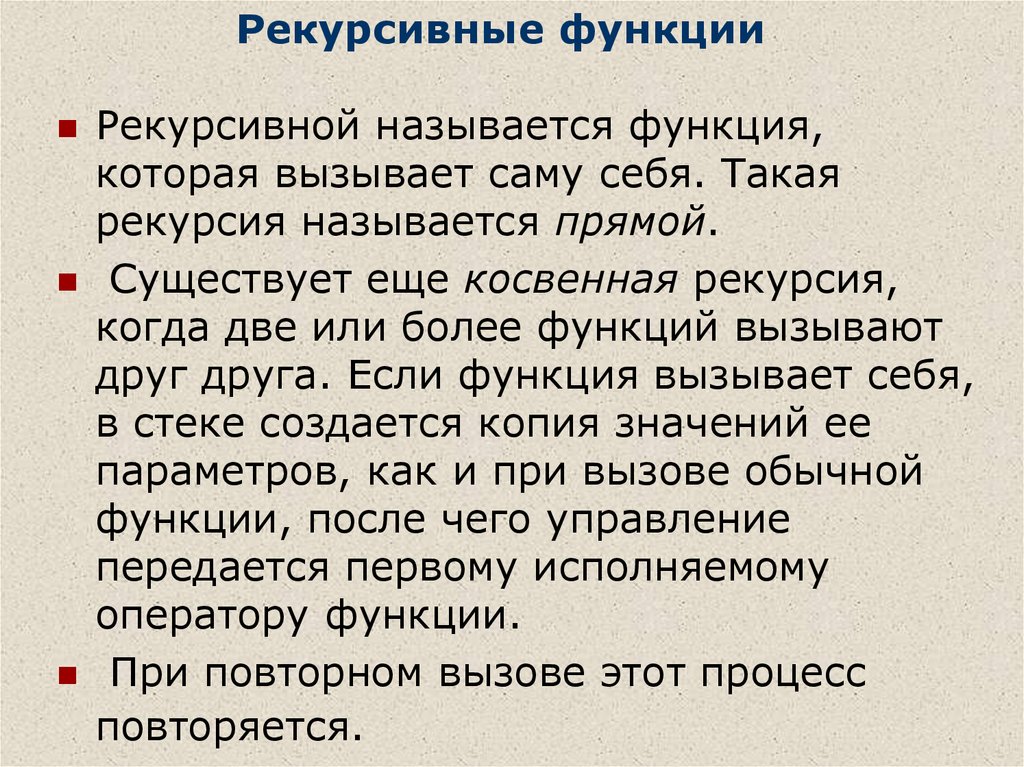 Рекурсивные функции

Рекурсивной называется функция, которая вызывает саму себя. Такая рекурсия называется прямой.

Существует еще косвенная рекурсия, когда две или более функций вызывают друг друга. Если функция вызывает себя, в стеке создается копия значений ее параметров, как и при вызове обычной функции, после чего управление передается первому исполняемому оператору функции.

При повторном вызове этот процесс повторяется.